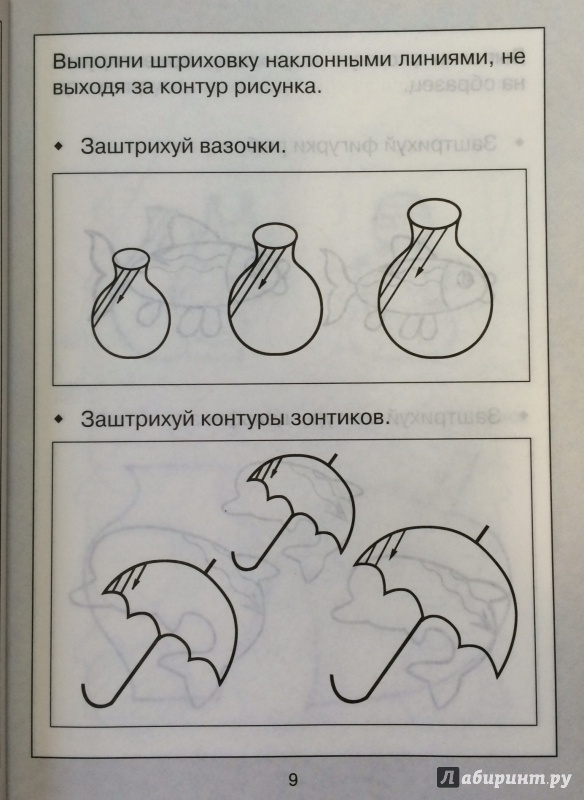 Выполни штриховку наклонными линиями, не выходя за контур рисунка.

◆ Заштрихуй вазочки.

◆ Заштрихуй контуры зонтиков.

9

Лабиринт.ру